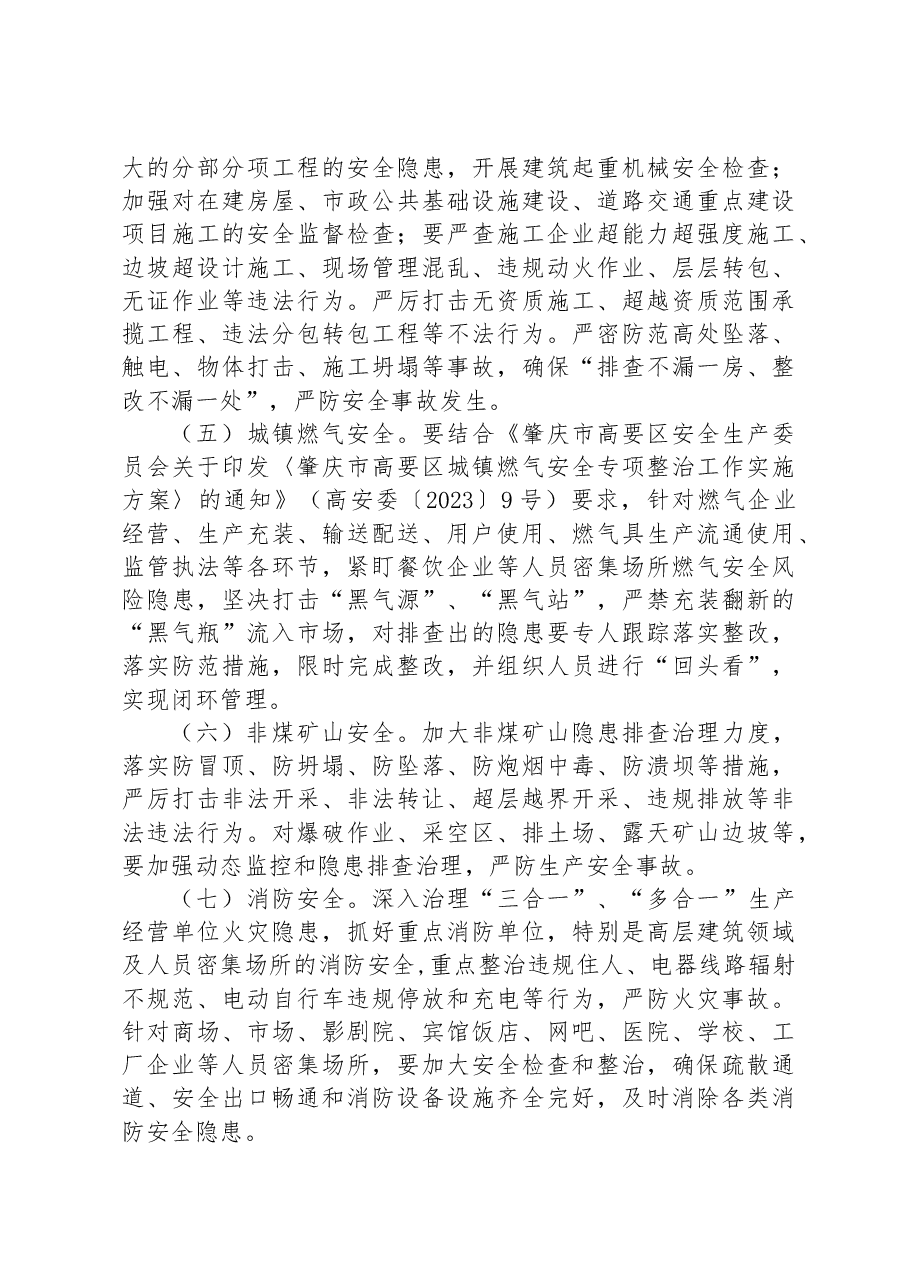 大的分部分项工程的安全隐患，开展建筑起重机械安全检查；加强对在建房屋、市政公共基础设施建设、道路交通重点建设项目施工的安全监督检查；要严查施工企业超能力超强度施工、边坡超设计施工、现场管理混乱、违规动火作业、层层转包、无证作业等违法行为。严厉打击无资质施工、超越资质范围承揽工程、违法分包转包工程等不法行为。严密防范高处坠落、触电、物体打击、施工坍塌等事故，确保“排查不漏一房、整改不漏一处”，严防安全事故发生。

（五）城镇燃气安全。要结合《肇庆市高要区安全生产委员会关于印发〈肇庆市高要区城镇燃气安全专项整治工作实施方案〉的通知》（高安委〔2023〕9号）要求，针对燃气企业经营、生产充装、输送配送、用户使用、燃气具生产流通使用、监管执法等各环节，紧盯餐饮企业等人员密集场所燃气安全风险隐患，坚决打击“黑气源”、“黑气站”，严禁充装翻新的“黑气瓶”流入市场，对排查出的隐患要专人跟踪落实整改，落实防范措施，限时完成整改，并组织人员进行“回头看”，实现闭环管理。

（六）非煤矿山安全。加大非煤矿山隐患排查治理力度，落实防冒顶、防坍塌、防坠落、防炮烟中毒、防溃坝等措施，严厉打击非法开采、非法转让、超层越界开采、违规排放等非法违法行为。对爆破作业、采空区、排土场、露天矿山边坡等，要加强动态监控和隐患排查治理，严防生产安全事故。

（七）消防安全。深入治理“三合一”、“多合一”生产经营单位火灾隐患，抓好重点消防单位，特别是高层建筑领域及人员密集场所的消防安全，重点整治违规住人、电器线路辐射不规范、电动自行车违规停放和充电等行为，严防火灾事故。针对商场、市场、影剧院、宾馆饭店、网吧、医院、学校、工厂企业等人员密集场所，要加大安全检查和整治，确保疏散通道、安全出口畅通和消防设备设施齐全完好，及时消除各类消防安全隐患。